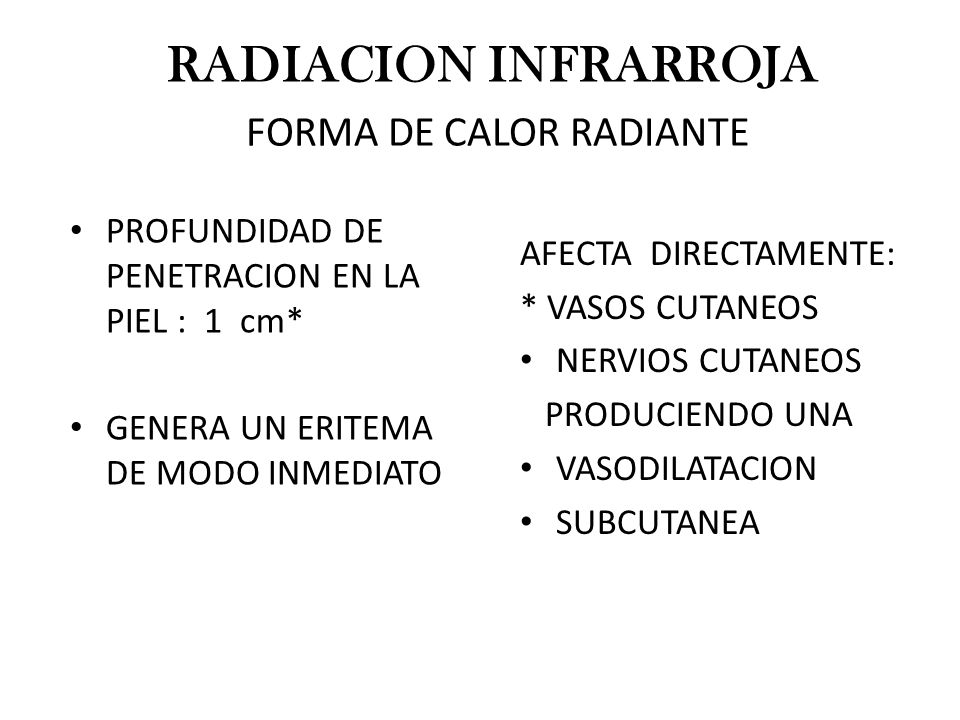 RADIACION INFRARROJA
FORMA DE CALOR RADIANTE

• PROFUNDIDAD DE PENETRACION EN LA PIEL : 1 cm*

• GENERA UN ERITEMA DE MODO INMEDIATO

AFECTA DIRECTAMENTE:
* VASOS CUTANEOS
• NERVIOS CUTANEOS
PRODUCIENDO UNA
• VASODILATACION
• SUBCUTANEA